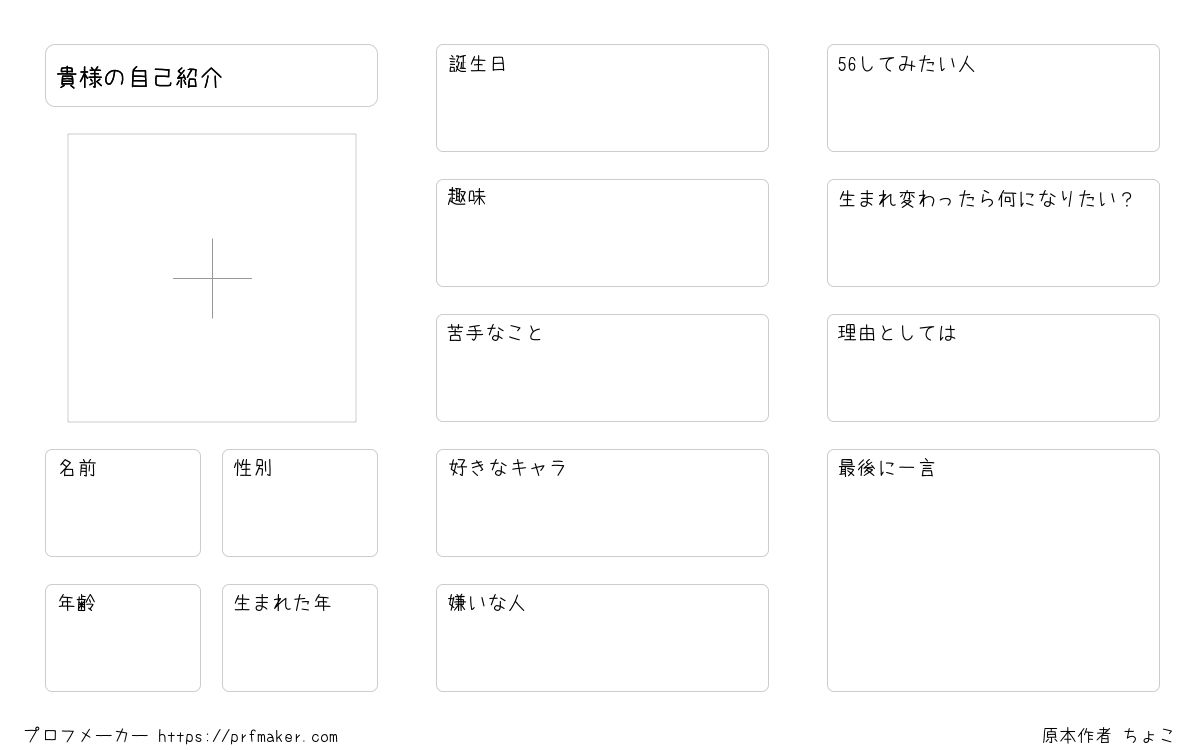 貴様の自己紹介

名前

性別

年齢

生まれた年

誕生日

趣味

苦手なこと

好きなキャラ

嫌いな人

56してみたい人

生まれ変わったら何になりたい？

理由としては

最後に一言

プロフメーカー https://prfmaker.com

原本作者 ちょこ